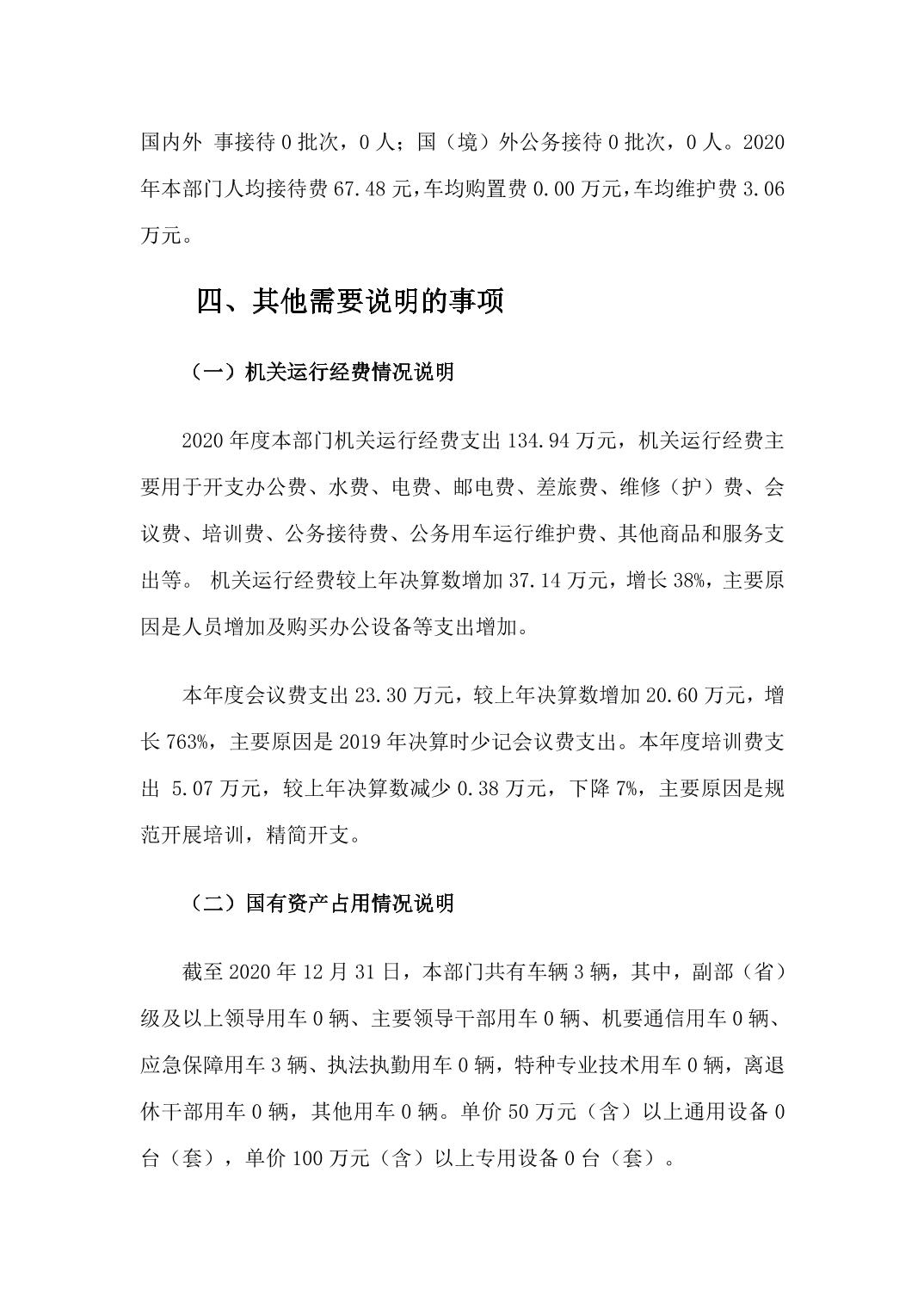 国内外 事接待 0 批次，0 人；国（境）外公务接待 0 批次，0 人。2020 年本部门人均接待费 67.48 元，车均购置费 0.00 万元，车均维护费 3.06 万元。

四、其他需要说明的事项

（一）机关运行经费情况说明

2020 年度本部门机关运行经费支出 134.94 万元，机关运行经费主要用于开支办公费、水费、电费、邮电费、差旅费、维修（护）费、会议费、培训费、公务接待费、公务用车运行维护费、其他商品和服务支出等。 机关运行经费较上年决算数增加 37.14 万元，增长 38%，主要原因是人员增加及购买办公设备等支出增加。

本年度会议费支出 23.30 万元，较上年决算数增加 20.60 万元，增长 763%，主要原因是 2019 年决算时少记会议费支出。本年度培训费支出 5.07 万元，较上年决算数减少 0.38 万元，下降 7%，主要原因是规范开展培训，精简开支。

（二）国有资产占用情况说明

截至 2020 年 12 月 31 日，本部门共有车辆 3 辆，其中，副部（省）级及以上领导用车 0 辆、主要领导干部用车 0 辆、机要通信用车 0 辆、应急保障用车 3 辆、执法执勤用车 0 辆，特种专业技术用车 0 辆，离退休干部用车 0 辆，其他用车 0 辆。单价 50 万元（含）以上通用设备 0 台（套），单价 100 万元（含）以上专用设备 0 台（套）。